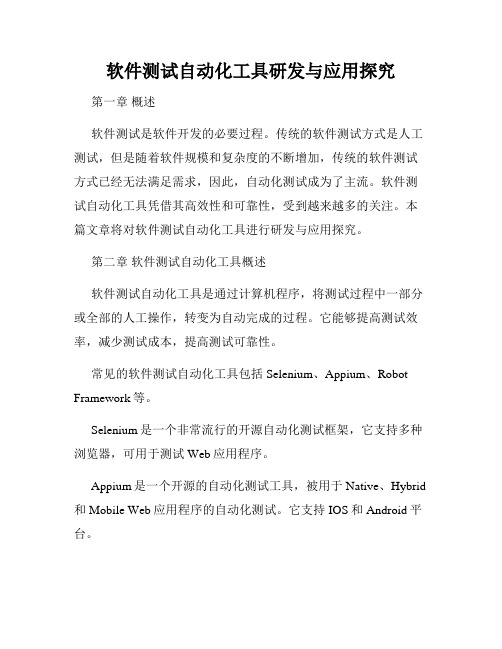 软件测试自动化工具研发与应用探究

第一章 概述

软件测试是软件开发的必要过程。传统的软件测试方式是人工测试，但是随着软件规模和复杂度的不断增加，传统的软件测试方式已经无法满足需求，因此，自动化测试成为了主流。软件测试自动化工具凭借其高效性和可靠性，受到越来越多的关注。本篇文章将对软件测试自动化工具进行研发与应用探究。

第二章 软件测试自动化工具概述

软件测试自动化工具是通过计算机程序，将测试过程中一部分或全部的人工操作，转变为自动完成的过程。它能够提高测试效率，减少测试成本，提高测试可靠性。

常见的软件测试自动化工具包括 Selenium、Appium、Robot Framework 等。

Selenium 是一个非常流行的开源自动化测试框架，它支持多种浏览器，可用于测试 Web 应用程序。

Appium 是一个开源的自动化测试工具，被用于 Native、Hybrid 和 Mobile Web 应用程序的自动化测试。它支持 IOS 和 Android 平台。